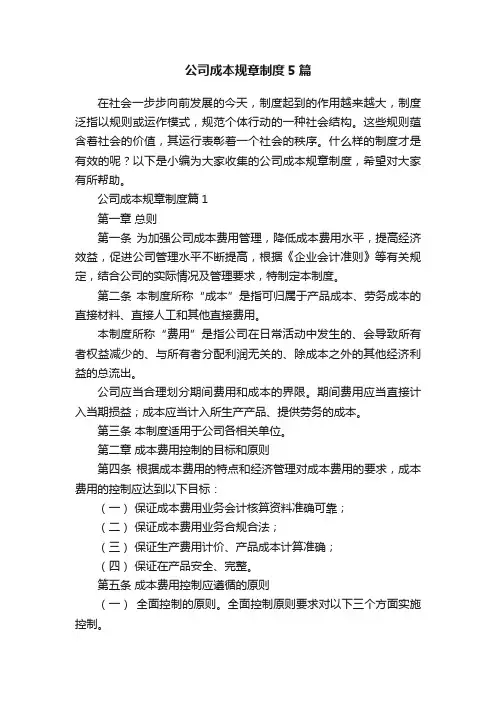 公司成本规章制度5篇

在社会一步步向前发展的今天，制度起到的作用越来越大，制度泛指以规则或运作模式，规范个体行动的一种社会结构。这些规则蕴含着社会的价值，其运行表彰着一个社会的秩序。什么样的制度才是有效的呢？以下是小编为大家收集的公司成本规章制度，希望对大家有所帮助。

公司成本规章制度篇1

第一章 总则

第一条 为加强公司成本费用管理，降低成本费用水平，提高经济效益，促进公司管理水平不断提高，根据《企业会计准则》等有关规定，结合公司的实际情况及管理要求，特制定本制度。

第二条 本制度所称“成本”是指可归属于产品成本、劳务成本的直接材料、直接人工和其他直接费用。

本制度所称“费用”是指公司在日常活动中发生的、会导致所有者权益减少的、与所有者分配利润无关的、除成本之外的其他经济利益的总流出。

公司应当合理划分期间费用和成本的界限。期间费用应当直接计入当期损益；成本应当计入所生产产品、提供劳务的成本。

第三条 本制度适用于公司各相关单位。

第二章 成本费用控制的目标和原则

第四条 根据成本费用的特点和经济管理对成本费用的要求，成本费用的控制应达到以下目标：

（一） 保证成本费用业务会计核算资料准确可靠；

（二） 保证成本费用业务合规合法；

（三） 保证生产费用计价、产品成本计算准确；

（四） 保证在产品安全、完整。

第五条 成本费用控制应遵循的原则

（一） 全面控制的原则。全面控制原则要求对以下三个方面实施控制。